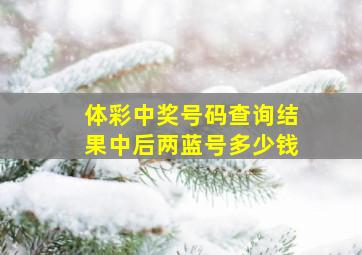 体彩中奖号码查询结果中后两蓝号多少钱